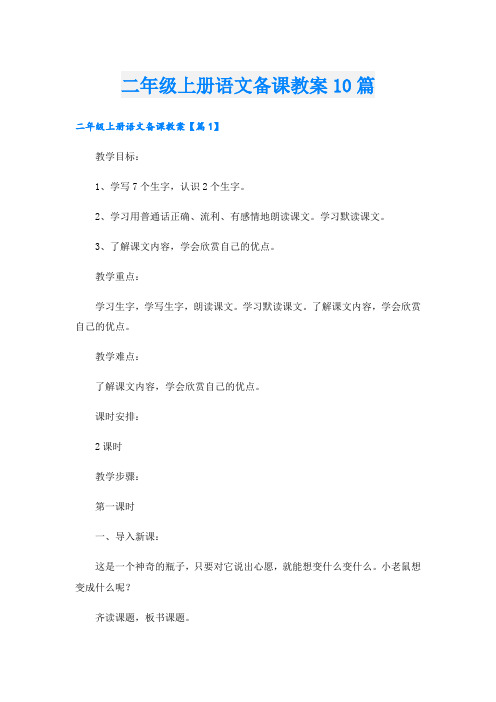 二年级上册语文备课教案10篇

二年级上册语文备课教案【篇1】

教学目标：

1、学写7个生字，认识2个生字。

2、学习用普通话正确、流利、有感情地朗读课文。学习默读课文。

3、了解课文内容，学会欣赏自己的优点。

教学重点：

学习生字，学写生字，朗读课文。学习默读课文。了解课文内容，学会欣赏自己的优点。

教学难点：

了解课文内容，学会欣赏自己的优点。

课时安排：

2课时

教学步骤：

第一课时

一、导入新课：

这是一个神奇的瓶子，只要对它说出心愿，就能想变什么变什么。小老鼠想变成什么呢？

齐读课题，板书课题。